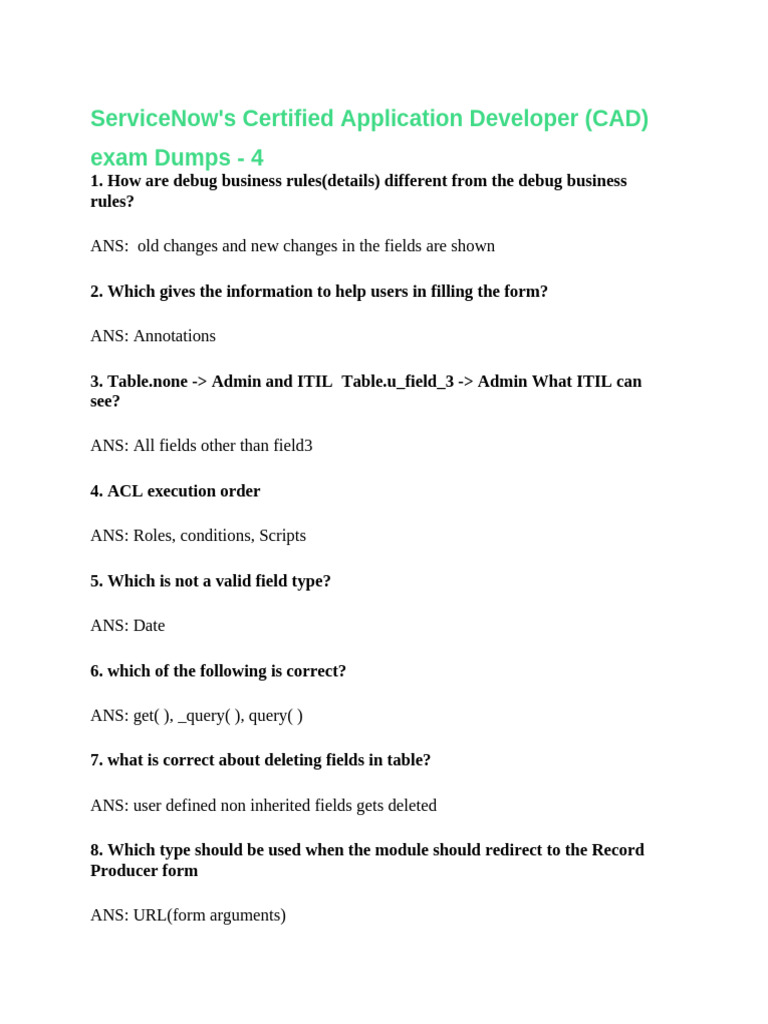 ServiceNow's Certified Application Developer (CAD) exam Dumps - 4

1. How are debug business rules(details) different from the debug business rules?

ANS: old changes and new changes in the fields are shown

2. Which gives the information to help users in filling the form?

ANS: Annotations

3. Table.none -> Admin and ITIL Table.u_field_3 -> Admin What ITIL can see?

ANS: All fields other than field3

4. ACL execution order

ANS: Roles, conditions, Scripts

5. Which is not a valid field type?

ANS: Date

6. which of the following is correct?

ANS: get( ), _query( ), query( )

7. what is correct about deleting fields in table?

ANS: user defined non inherited fields gets deleted

8. Which type should be used when the module should redirect to the Record Producer form

ANS: URL(form arguments)